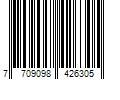 7 709098 426305